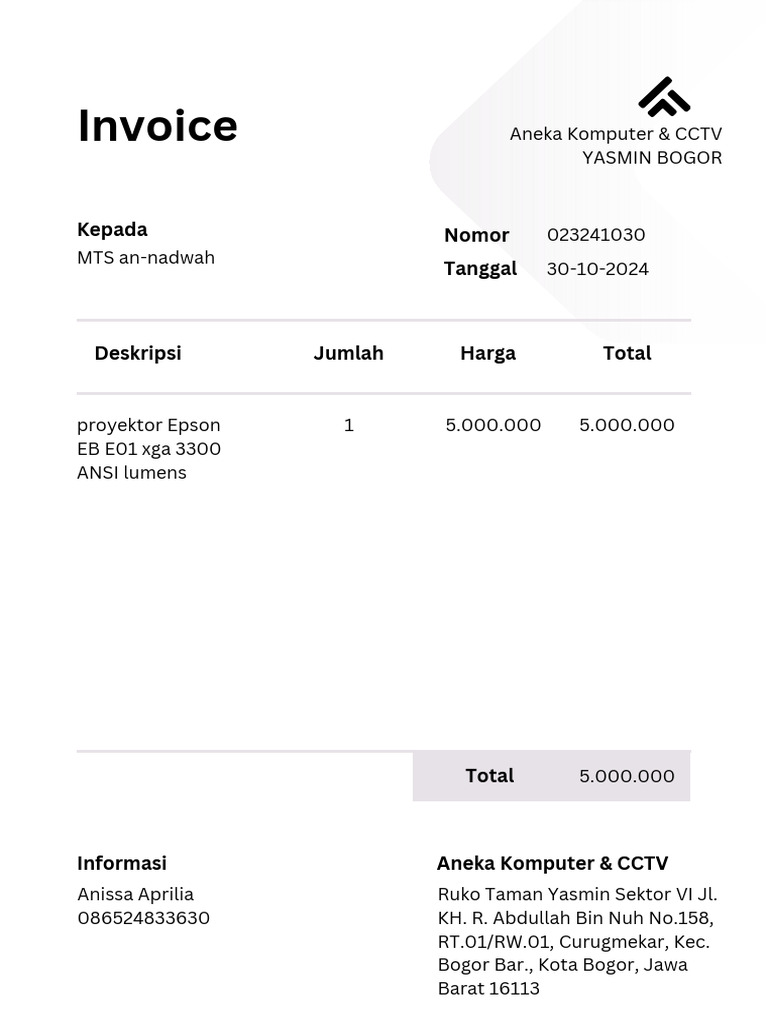 Invoice

Aneka Komputer & CCTV
YASMIN BOGOR

Kepada
MTS an-nadwah

Nomor 023241030
Tanggal 30-10-2024

| Deskripsi | Jumlah | Harga | Total |
|---|---|---|---|
| proyektor Epson EB E01 xga 3300 ANSI lumens | 1 | 5.000.000 | 5.000.000 |

Total 5.000.000

Informasi
Anissa Aprilia
086524833630

Aneka Komputer & CCTV
Ruko Taman Yasmin Sektor VI Jl. KH. R. Abdullah Bin Nuh No.158, RT.01/RW.01, Curugmekar, Kec. Bogor Bar., Kota Bogor, Jawa Barat 16113